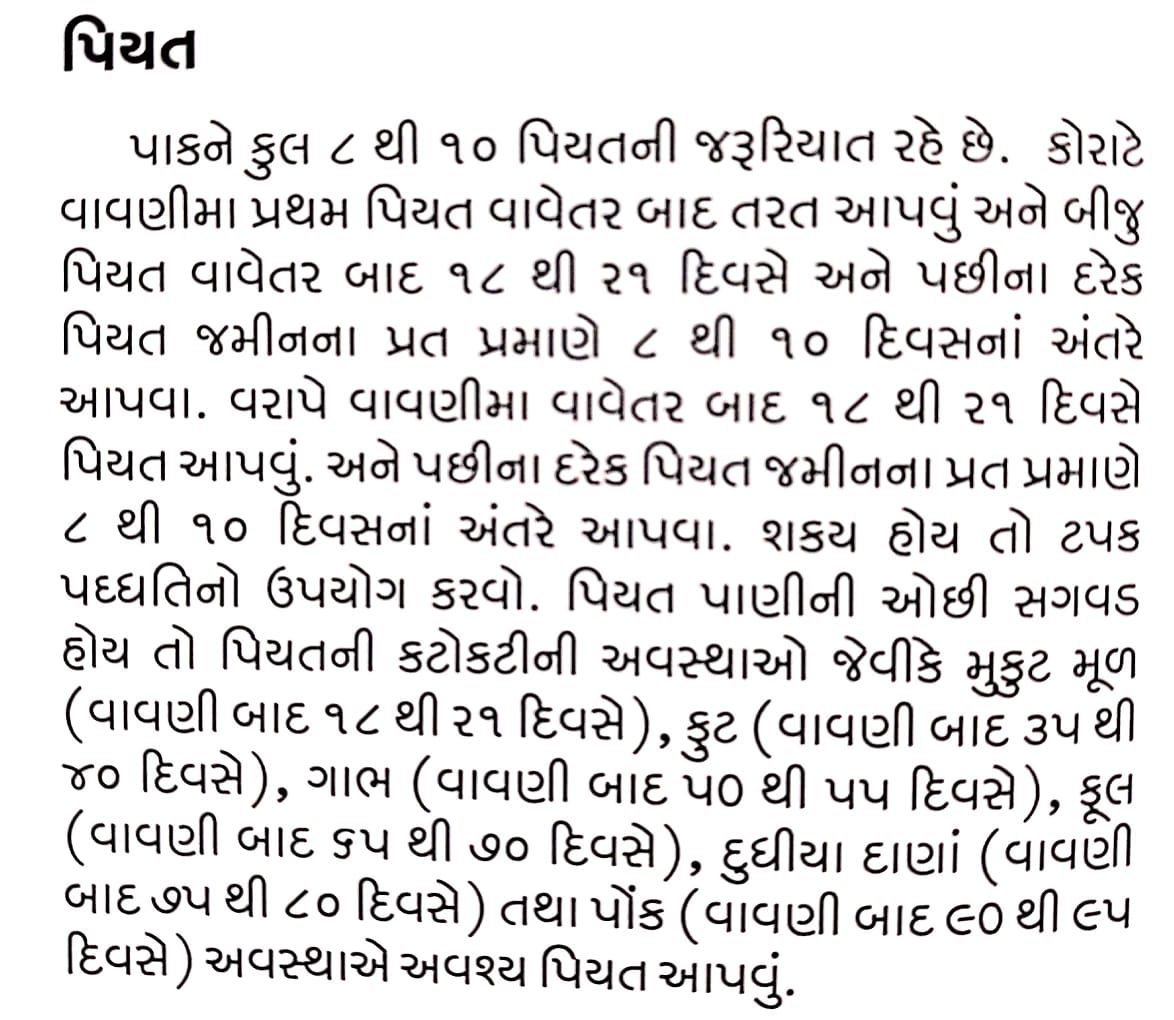 પિયત

પાકને કુલ ૮ થી ૧૦ પિયતની જરૂરિયાત રહે છે. કોરાટે વાવણીમા પ્રથમ પિયત વાવેતર બાદ તરત આપવું અને બીજુ પિયત વાવેતર બાદ ૧૮ થી ૨૧ દિવસે અને પછીના દરેક પિયત જમીનના પ્રત પ્રમાણે ૮ થી ૧૦ દિવસનાં અંતરે આપવા. વરાપે વાવણીમા વાવેતર બાદ ૧૮ થી ૨૧ દિવસે પિયત આપવું. અને પછીના દરેક પિયત જમીનના પ્રત પ્રમાણે ૮ થી ૧૦ દિવસનાં અંતરે આપવા. શકય હોય તો ટપક પદ્ધતિનો ઉપયોગ કરવો. પિયત પાણીની ઓછી સગવડ હોય તો પિયતની કટોકટીની અવસ્થાઓ જેવીકે મુકુટ મૂળ (વાવણી બાદ ૧૮ થી ૨૧ દિવસે), ફુટ (વાવણી બાદ ૩૫ થી ૪૦ દિવસે), ગાભ (વાવણી બાદ ૫૦ થી ૫૫ દિવસે), ફૂલ (વાવણી બાદ ૬૫ થી ૭૦ દિવસે), દુધીયા દાણાં (વાવણી બાદ ૭૫ થી ૮૦ દિવસે) તથા પોંક (વાવણી બાદ ૯૦ થી ૯૫ દિવસે) અવસ્થાએ અવશ્ય પિયત આપવું.